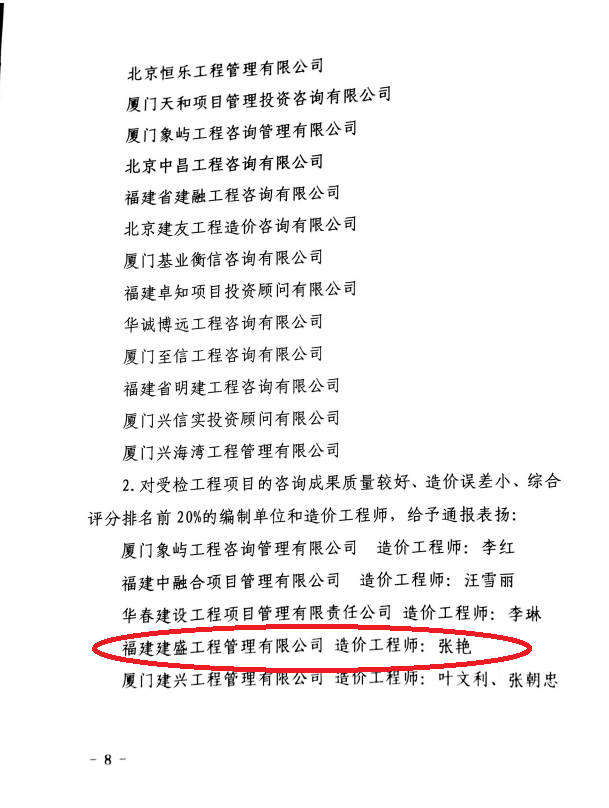 北京恒乐工程管理有限公司

厦门天和项目管理投资咨询有限公司

厦门象屿工程咨询管理有限公司

北京中昌工程咨询有限公司

福建省建融工程咨询有限公司

北京建友工程造价咨询有限公司

厦门基业衡信咨询有限公司

福建卓知项目投资顾问有限公司

华诚博远工程咨询有限公司

厦门至信工程咨询有限公司

福建省明建工程咨询有限公司

厦门兴信实投资顾问有限公司

厦门兴海湾工程管理有限公司

2. 对受检工程项目的咨询成果质量较好、造价误差小、综合评分排名前 20%的编制单位和造价工程师，给予通报表扬：

厦门象屿工程咨询管理有限公司　造价工程师：李红

福建中融合项目管理有限公司　造价工程师：汪雪丽

华春建设工程项目管理有限责任公司　造价工程师：李琳

福建建盛工程管理有限公司　造价工程师：张艳

厦门建兴工程管理有限公司　造价工程师：叶文利、张朝忠

- 8 -